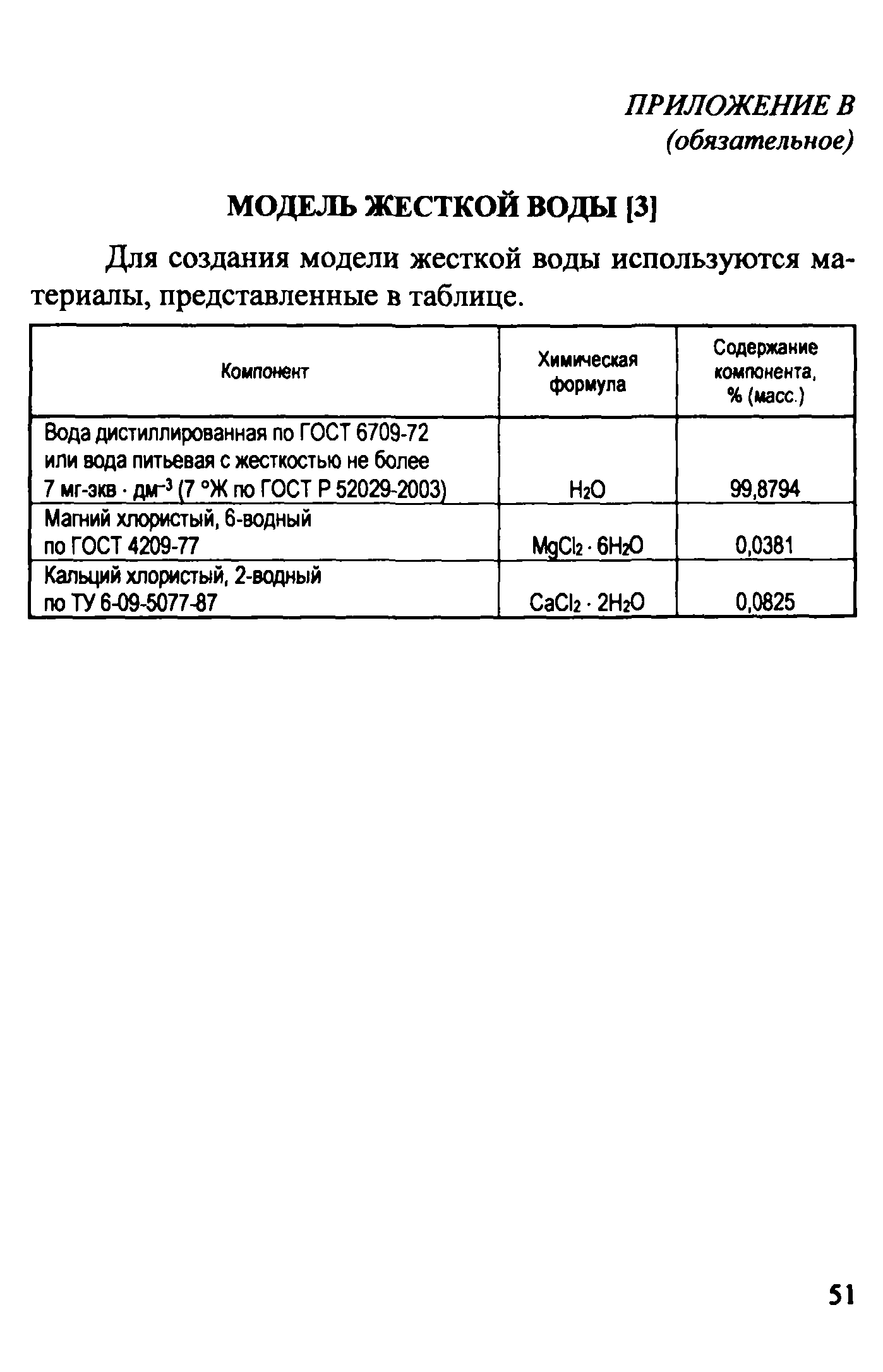 ПРИЛОЖЕНИЕ В
(обязательное)

МОДЕЛЬ ЖЕСТКОЙ ВОДЫ [3]

Для создания модели жесткой воды используются материалы, представленные в таблице.

| Компонент | Химическая формула | Содержание компонента, % (масс.) |
|---|---|---|
| Вода дистиллированная по ГОСТ 6709-72 или вода питьевая с жесткостью не более 7 мг-экв · дм$^{-3}$ (7 °Ж по ГОСТ Р 52029-2003) | $H_2O$ | 99,8794 |
| Магний хлористый, 6-водный по ГОСТ 4209-77 | $MgCl_2 \cdot 6H_2O$ | 0,0381 |
| Кальций хлористый, 2-водный по ТУ 6-09-5077-87 | $CaCl_2 \cdot 2H_2O$ | 0,0825 |

51